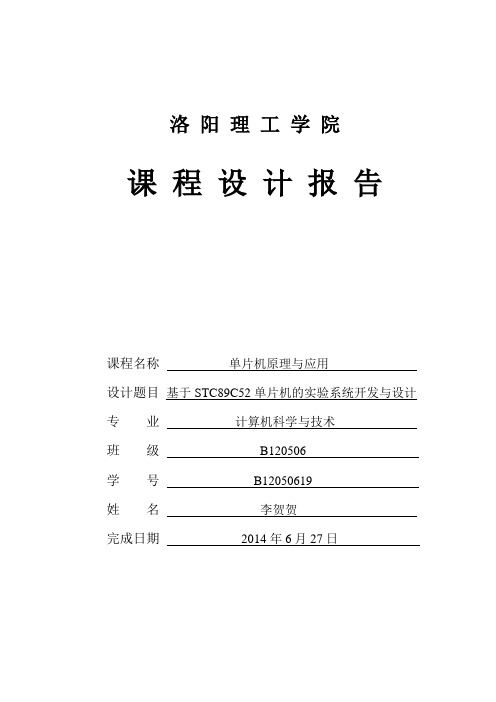 洛 阳 理 工 学 院

课 程 设 计 报 告

课程名称 单片机原理与应用

设计题目 基于 STC89C52 单片机的实验系统开发与设计

专 业 计算机科学与技术

班 级 B120506

学 号 B12050619

姓 名 李贺贺

完成日期 2014 年 6 月 27 日